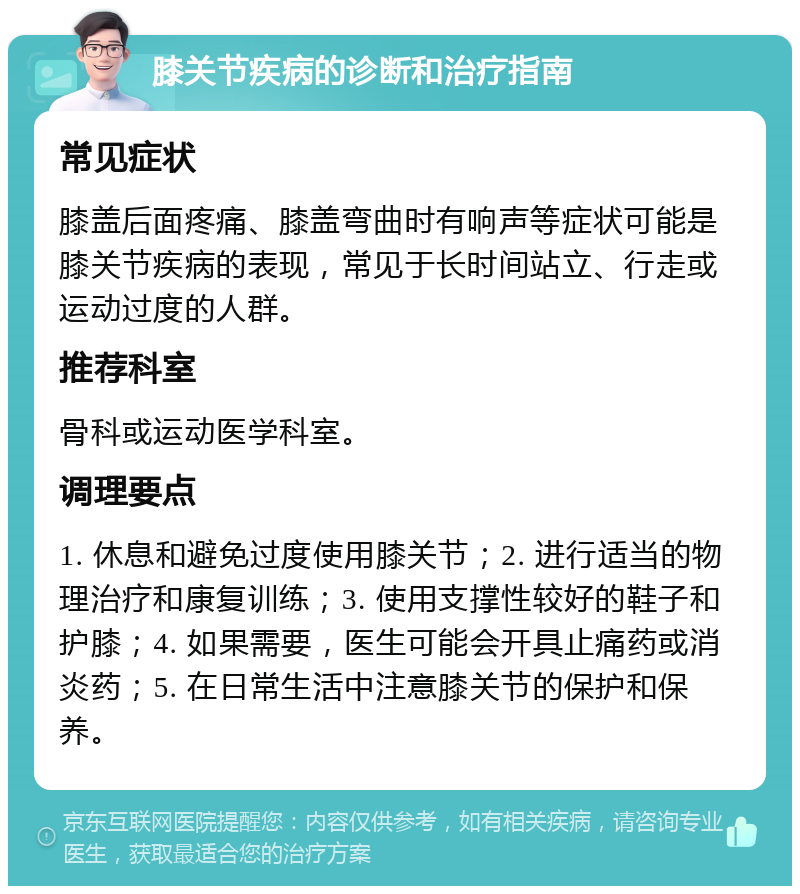 膝关节疾病的诊断和治疗指南

常见症状

膝盖后面疼痛、膝盖弯曲时有响声等症状可能是膝关节疾病的表现，常见于长时间站立、行走或运动过度的人群。

推荐科室

骨科或运动医学科室。

调理要点

1. 休息和避免过度使用膝关节；2. 进行适当的物理治疗和康复训练；3. 使用支撑性较好的鞋子和护膝；4. 如果需要，医生可能会开具止痛药或消炎药；5. 在日常生活中注意膝关节的保护和保养。

京东互联网医院提醒您：内容仅供参考，如有相关疾病，请咨询专业医生，获取最适合您的治疗方案